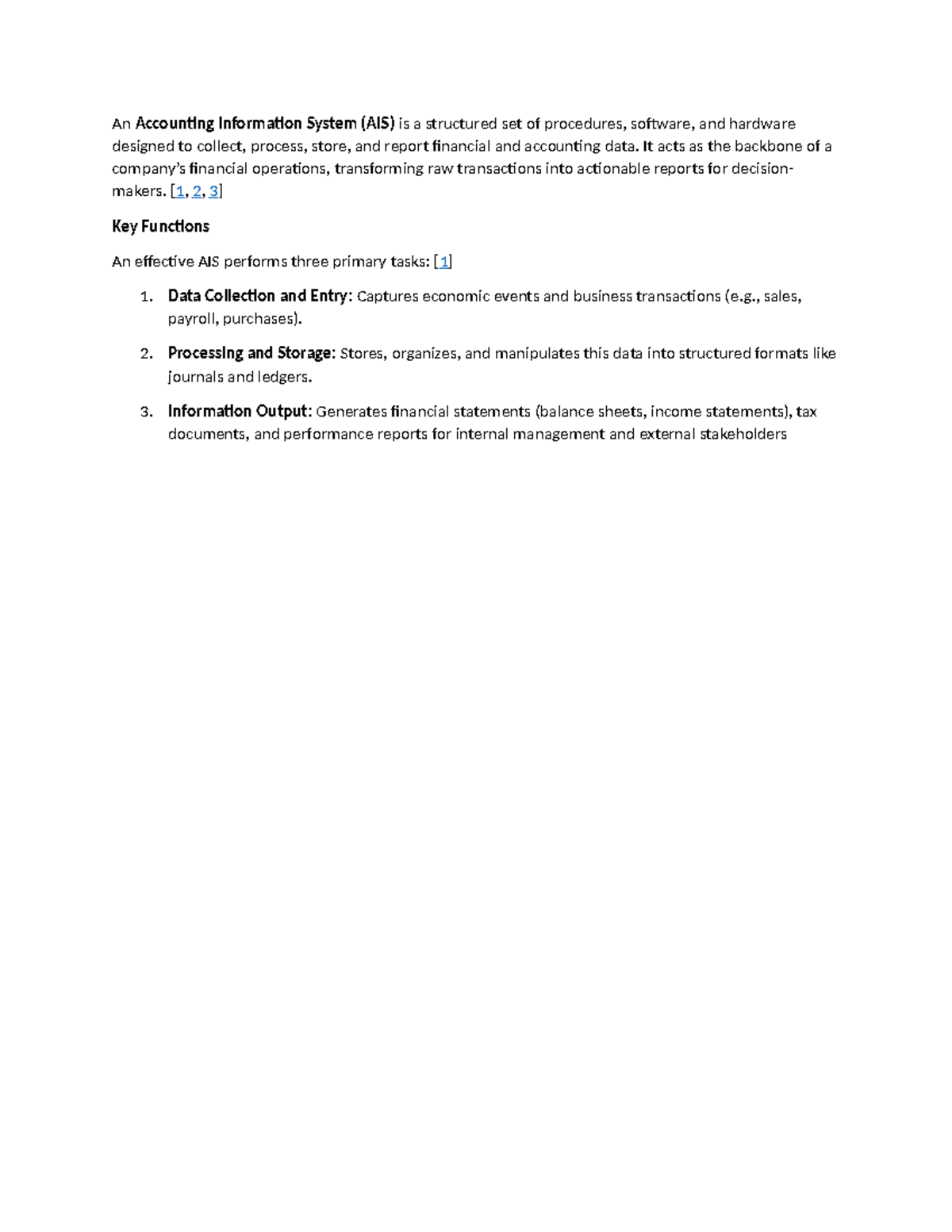 An Accounting Information System (AIS) is a structured set of procedures, software, and hardware designed to collect, process, store, and report financial and accounting data. It acts as the backbone of a company's financial operations, transforming raw transactions into actionable reports for decision-makers. [1, 2, 3]

Key Functions

An effective AIS performs three primary tasks: [1]

1. Data Collection and Entry: Captures economic events and business transactions (e.g., sales, payroll, purchases).

2. Processing and Storage: Stores, organizes, and manipulates this data into structured formats like journals and ledgers.

3. Information Output: Generates financial statements (balance sheets, income statements), tax documents, and performance reports for internal management and external stakeholders